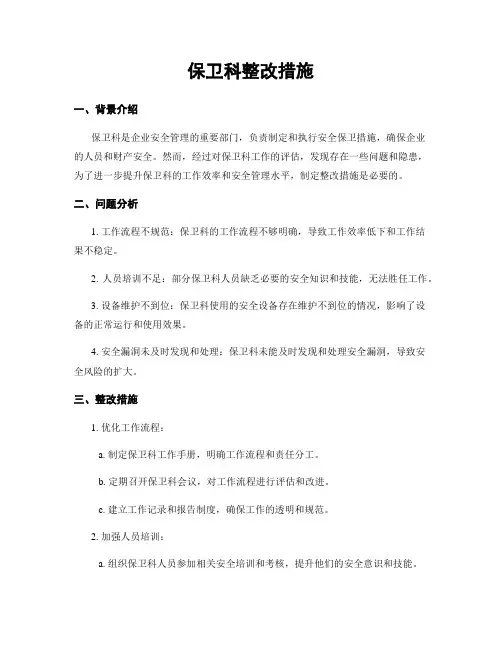 保卫科整改措施

一、背景介绍

保卫科是企业安全管理的重要部门，负责制定和执行安全保卫措施，确保企业的人员和财产安全。然而，经过对保卫科工作的评估，发现存在一些问题和隐患，为了进一步提升保卫科的工作效率和安全管理水平，制定整改措施是必要的。

二、问题分析

1. 工作流程不规范：保卫科的工作流程不够明确，导致工作效率低下和工作结果不稳定。

2. 人员培训不足：部分保卫科人员缺乏必要的安全知识和技能，无法胜任工作。

3. 设备维护不到位：保卫科使用的安全设备存在维护不到位的情况，影响了设备的正常运行和使用效果。

4. 安全漏洞未及时发现和处理：保卫科未能及时发现和处理安全漏洞，导致安全风险的扩大。

三、整改措施

1. 优化工作流程：

a. 制定保卫科工作手册，明确工作流程和责任分工。

b. 定期召开保卫科会议，对工作流程进行评估和改进。

c. 建立工作记录和报告制度，确保工作的透明和规范。

2. 加强人员培训：

a. 组织保卫科人员参加相关安全培训和考核，提升他们的安全意识和技能。